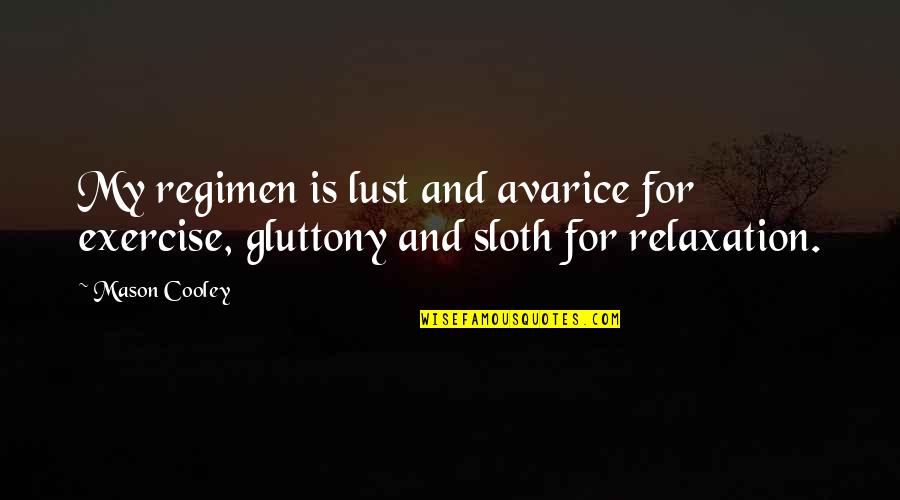 My regimen is lust and avarice for exercise, gluttony and sloth for relaxation.

~ Mason Cooley

WISEFAMOUSQUOTES.COM